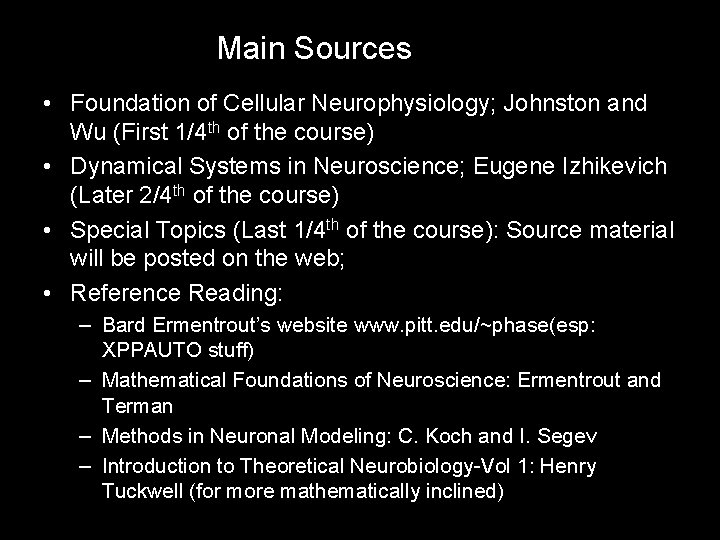 Main Sources

• Foundation of Cellular Neurophysiology; Johnston and Wu (First 1/4$^{th}$ of the course)
• Dynamical Systems in Neuroscience; Eugene Izhikevich (Later 2/4$^{th}$ of the course)
• Special Topics (Last 1/4$^{th}$ of the course): Source material will be posted on the web;
• Reference Reading:
– Bard Ermentrout's website www.pitt.edu/~phase(esp: XPPAUTO stuff)
– Mathematical Foundations of Neuroscience: Ermentrout and Terman
– Methods in Neuronal Modeling: C. Koch and I. Segev
– Introduction to Theoretical Neurobiology-Vol 1: Henry Tuckwell (for more mathematically inclined)